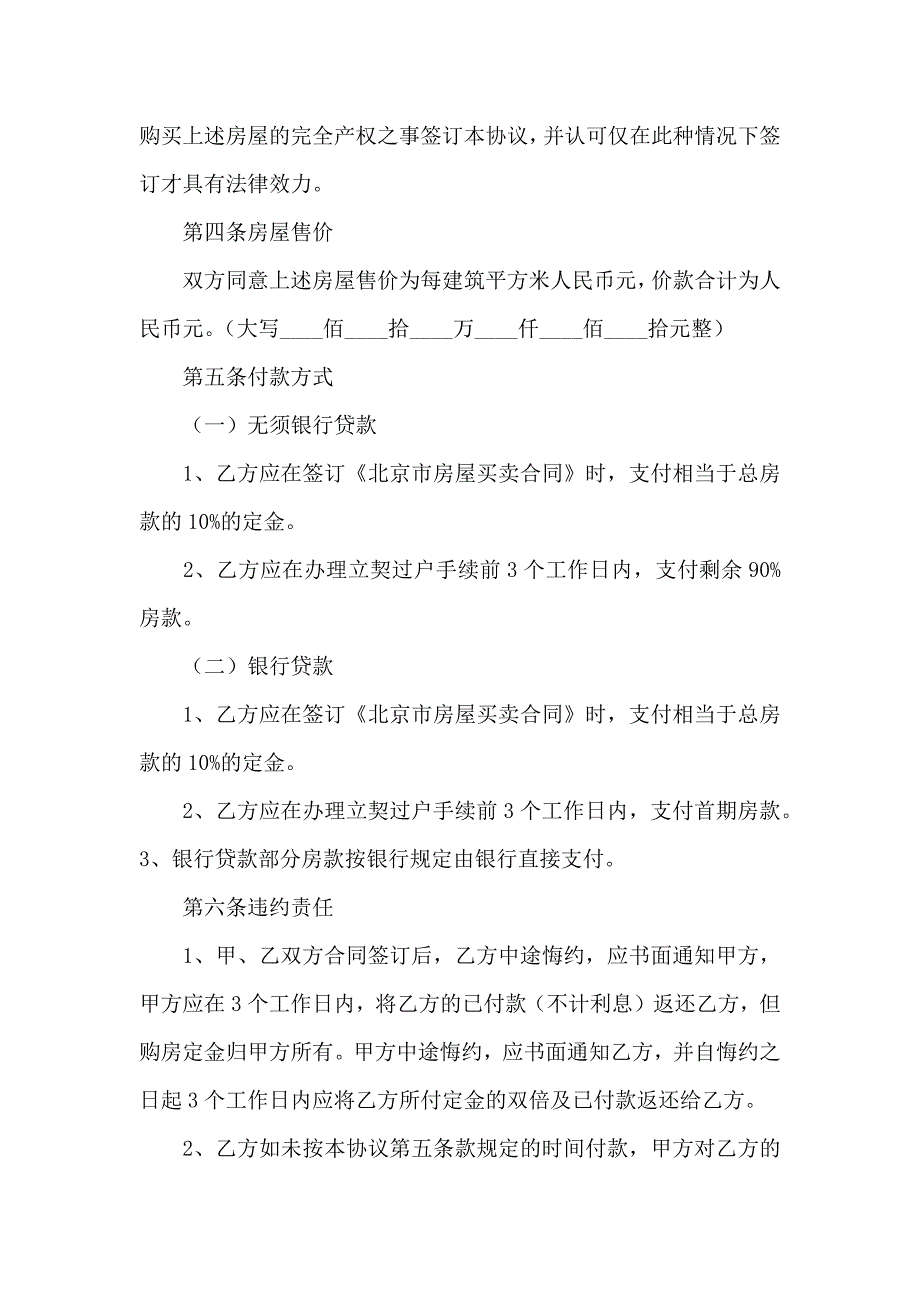 购买上述房屋的完全产权之事签订本协议，并认可仅在此种情况下签订才具有法律效力。

第四条房屋售价

双方同意上述房屋售价为每建筑平方米人民币元，价款合计为人民币元。（大写____佰____拾____万____仟____佰____拾元整）

第五条付款方式

（一）无须银行贷款

1、乙方应在签订《北京市房屋买卖合同》时，支付相当于总房款的10%的定金。

2、乙方应在办理立契过户手续前3个工作日内，支付剩余90%房款。

（二）银行贷款

1、乙方应在签订《北京市房屋买卖合同》时，支付相当于总房款的10%的定金。

2、乙方应在办理立契过户手续前3个工作日内，支付首期房款。3、银行贷款部分房款按银行规定由银行直接支付。

第六条违约责任

1、甲、乙双方合同签订后，乙方中途悔约，应书面通知甲方，甲方应在3个工作日内，将乙方的已付款（不计利息）返还乙方，但购房定金归甲方所有。甲方中途悔约，应书面通知乙方，并自悔约之日起3个工作日内应将乙方所付定金的双倍及已付款返还给乙方。

2、乙方如未按本协议第五条款规定的时间付款，甲方对乙方的